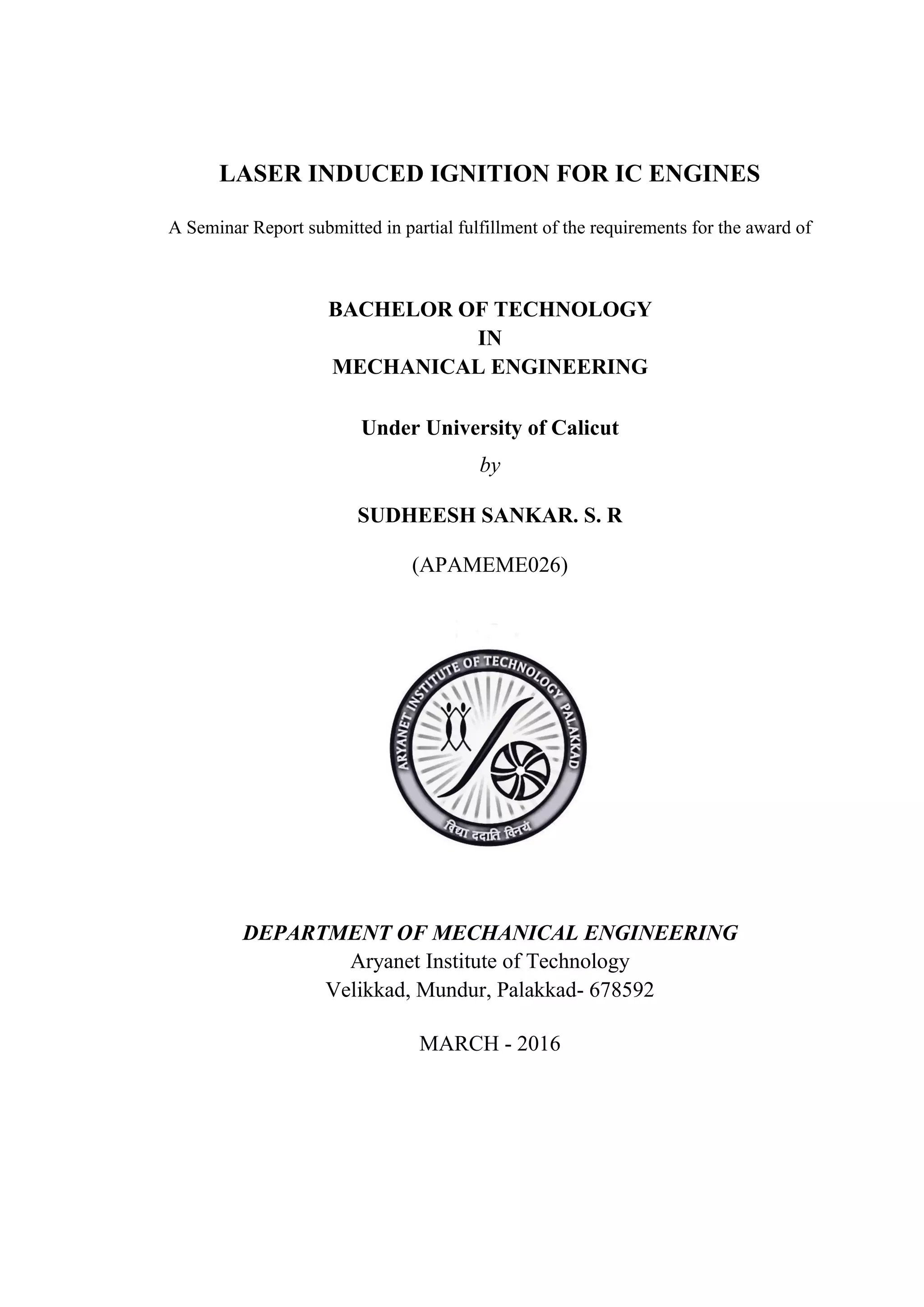 LASER INDUCED IGNITION FOR IC ENGINES

A Seminar Report submitted in partial fulfillment of the requirements for the award of

BACHELOR OF TECHNOLOGY
IN
MECHANICAL ENGINEERING

Under University of Calicut

by

SUDHEESH SANKAR. S. R

(APAMEME026)

ARYANET INSTITUTE OF TECHNOLOGY PALAKKAD

विद्या ददाति विनयं

DEPARTMENT OF MECHANICAL ENGINEERING
Aryanet Institute of Technology
Velikkad, Mundur, Palakkad- 678592

MARCH - 2016